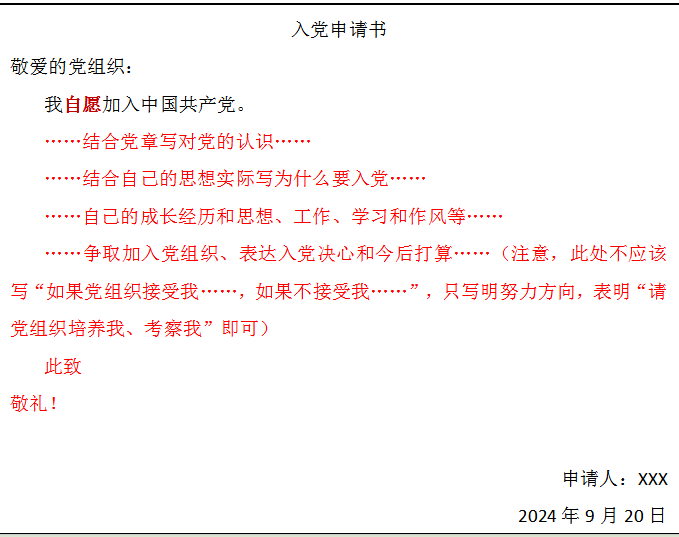 入党申请书

敬爱的党组织：

我自愿加入中国共产党。

……结合党章写对党的认识……

……结合自己的思想实际写为什么要入党……

……自己的成长经历和思想、工作、学习和作风等……

……争取加入党组织、表达入党决心和今后打算……（注意，此处不应该写“如果党组织接受我……，如果不接受我……”，只写明努力方向，表明“请党组织培养我、考察我”即可）

此致

敬礼！

申请人：XXX

2024年9月20日